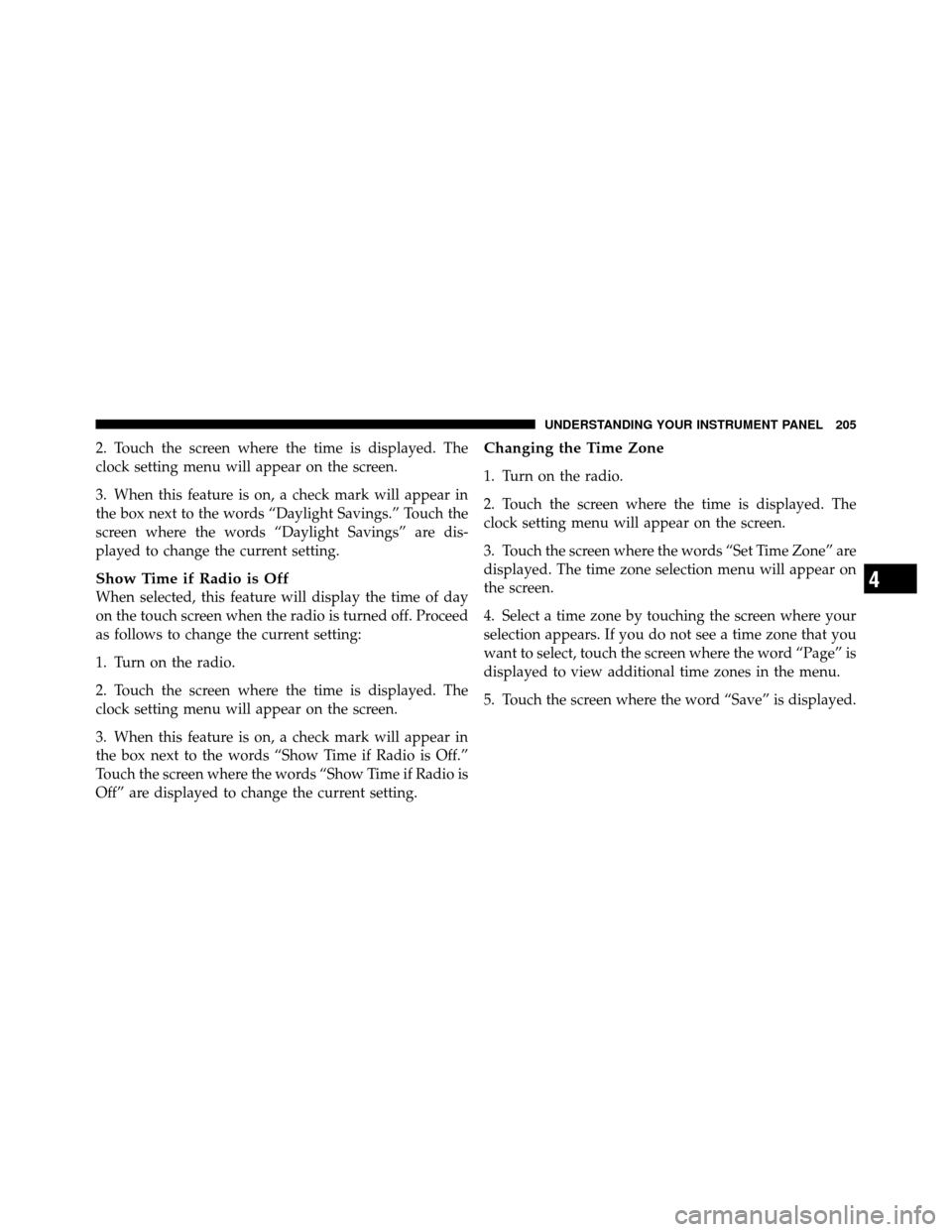 UNDERSTANDING YOUR INSTRUMENT PANEL 205

2. Touch the screen where the time is displayed. The clock setting menu will appear on the screen.

3. When this feature is on, a check mark will appear in the box next to the words “Daylight Savings.” Touch the screen where the words “Daylight Savings” are displayed to change the current setting.

Show Time if Radio is Off
When selected, this feature will display the time of day on the touch screen when the radio is turned off. Proceed as follows to change the current setting:

1. Turn on the radio.

2. Touch the screen where the time is displayed. The clock setting menu will appear on the screen.

3. When this feature is on, a check mark will appear in the box next to the words “Show Time if Radio is Off.” Touch the screen where the words “Show Time if Radio is Off” are displayed to change the current setting.

Changing the Time Zone

1. Turn on the radio.

2. Touch the screen where the time is displayed. The clock setting menu will appear on the screen.

3. Touch the screen where the words “Set Time Zone” are displayed. The time zone selection menu will appear on the screen.

4. Select a time zone by touching the screen where your selection appears. If you do not see a time zone that you want to select, touch the screen where the word “Page” is displayed to view additional time zones in the menu.

5. Touch the screen where the word “Save” is displayed.

4

carmanualsonline.info